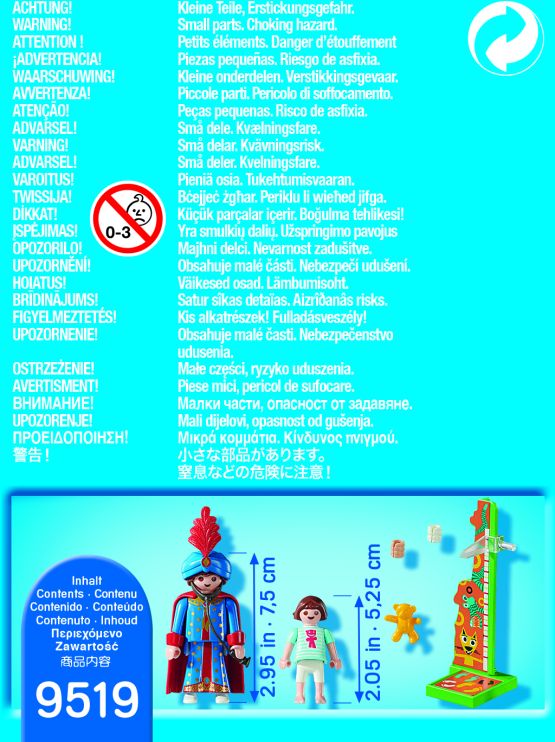 ACHTUNG! Kleine Teile, Erstickungsgefahr.
WARNING! Small parts. Choking hazard.
ATTENTION ! Petits éléments. Danger d'étouffement
¡ADVERTENCIA! Piezas pequeñas. Riesgo de asfixia.
WAARSCHUWING! Kleine onderdelen. Verstikkingsgevaar.
AVVERTENZA! Piccole parti. Pericolo di soffocamento.
ATENÇÃO! Peças pequenas. Risco de asfixia.
ADVARSEL! Små dele. Kvælningsfare.
VARNING! Små delar. Kvävningsrisk.
ADVARSEL! Små deler. Kvelningsfare.
VAROITUS! Pieniä osia. Tukehtumisvaaran.
TWISSIJA! Bċejjeċ żgħar. Periklu li wieħed jifga.
DİKKAT! Küçük parçalar içerir. Boğulma tehlikesi!
ĮSPĖJIMAS! Yra smulkių dalių. Užspringimo pavojus
OPOZORILO! Majhni delci. Nevarnost zadušitve.
UPOZORNĚNÍ! Obsahuje malé části. Nebezpečí udušení.
HOIATUS! Väikesed osad. Lämbumisoht.
BRĪDINĀJUMS! Satur sīkas detaļas. Aizrīšanās risks.
FIGYELMEZTETÉS! Kis alkatrészek! Fulladásveszély!
UPOZORNENIE! Obsahuje malé časti. Nebezpečenstvo udusenia.
OSTRZEŻENIE! Małe części, ryzyko uduszenia.
AVERTISMENT! Piese mici, pericol de sufocare.
ВНИМАНИЕ! Малки части, опасност от задавяне.
UPOZORENJE! Mali dijelovi, opasnost od gušenja.
ΠΡΟΕΙΔΟΠΟΙΗΣΗ! Μικρά κομμάτια. Κίνδυνος πνιγμού.
警告！ 小さな部品があります。窒息などの危険に注意！

0-3

Inhalt
Contents · Contenu
Contenido · Conteúdo
Contenuto · Inhoud
Περιεχόμενο
Zawartość
商品内容
9519

2.95 in · 7,5 cm
2.05 in · 5,25 cm